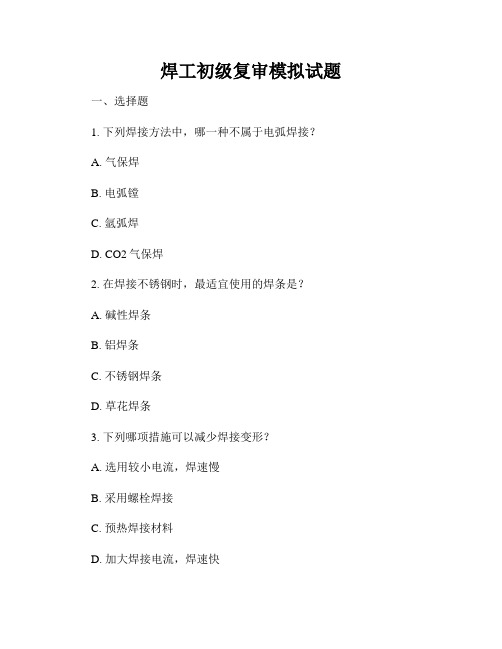 焊工初级复审模拟试题

一、选择题

1. 下列焊接方法中，哪一种不属于电弧焊接？

A. 气保焊

B. 电弧镗

C. 氩弧焊

D. CO2 气保焊

2. 在焊接不锈钢时，最适宜使用的焊条是？

A. 碱性焊条

B. 铝焊条

C. 不锈钢焊条

D. 草花焊条

3. 下列哪项措施可以减少焊接变形？

A. 选用较小电流，焊速慢

B. 采用螺栓焊接

C. 预热焊接材料

D. 加大焊接电流，焊速快